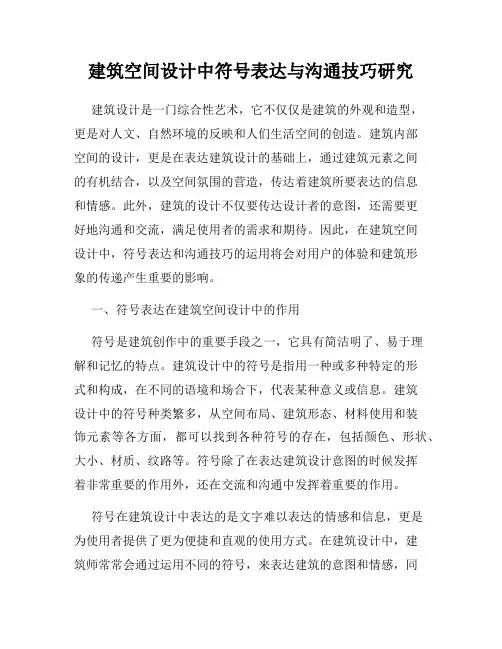 建筑空间设计中符号表达与沟通技巧研究

建筑设计是一门综合性艺术，它不仅仅是建筑的外观和造型，更是对人文、自然环境的反映和人们生活空间的创造。建筑内部空间的设计，更是在表达建筑设计的基础上，通过建筑元素之间的有机结合，以及空间氛围的营造，传达着建筑所要表达的信息和情感。此外，建筑的设计不仅要传达设计者的意图，还需要更好地沟通和交流，满足使用者的需求和期待。因此，在建筑空间设计中，符号表达和沟通技巧的运用将会对用户的体验和建筑形象的传递产生重要的影响。

一、符号表达在建筑空间设计中的作用

符号是建筑创作中的重要手段之一，它具有简洁明了、易于理解和记忆的特点。建筑设计中的符号是指用一种或多种特定的形式和构成，在不同的语境和场合下，代表某种意义或信息。建筑设计中的符号种类繁多，从空间布局、建筑形态、材料使用和装饰元素等各方面，都可以找到各种符号的存在，包括颜色、形状、大小、材质、纹路等。符号除了在表达建筑设计意图的时候发挥着非常重要的作用外，还在交流和沟通中发挥着重要的作用。

符号在建筑设计中表达的是文字难以表达的情感和信息，更是为使用者提供了更为便捷和直观的使用方式。在建筑设计中，建筑师常常会通过运用不同的符号，来表达建筑的意图和情感，同